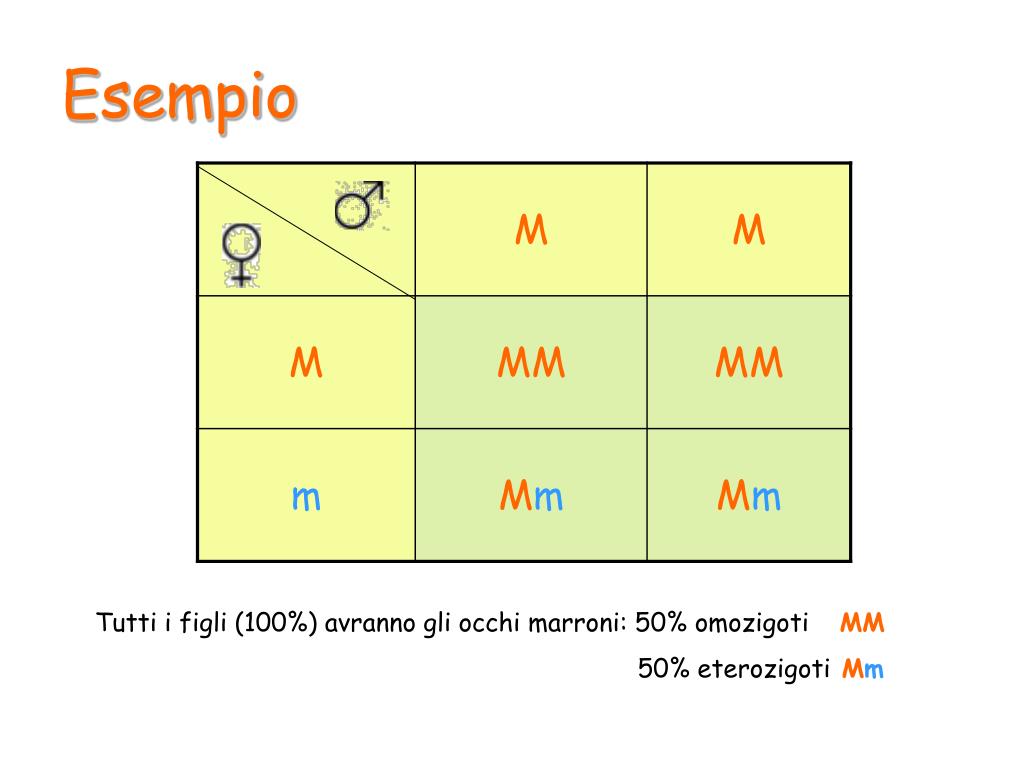 Esempio

| ♂ ♀ | M | M |
|---|---|---|
| M | MM | MM |
| m | Mm | Mm |

Tutti i figli (100%) avranno gli occhi marroni: 50% omozigoti MM

50% eterozigoti Mm